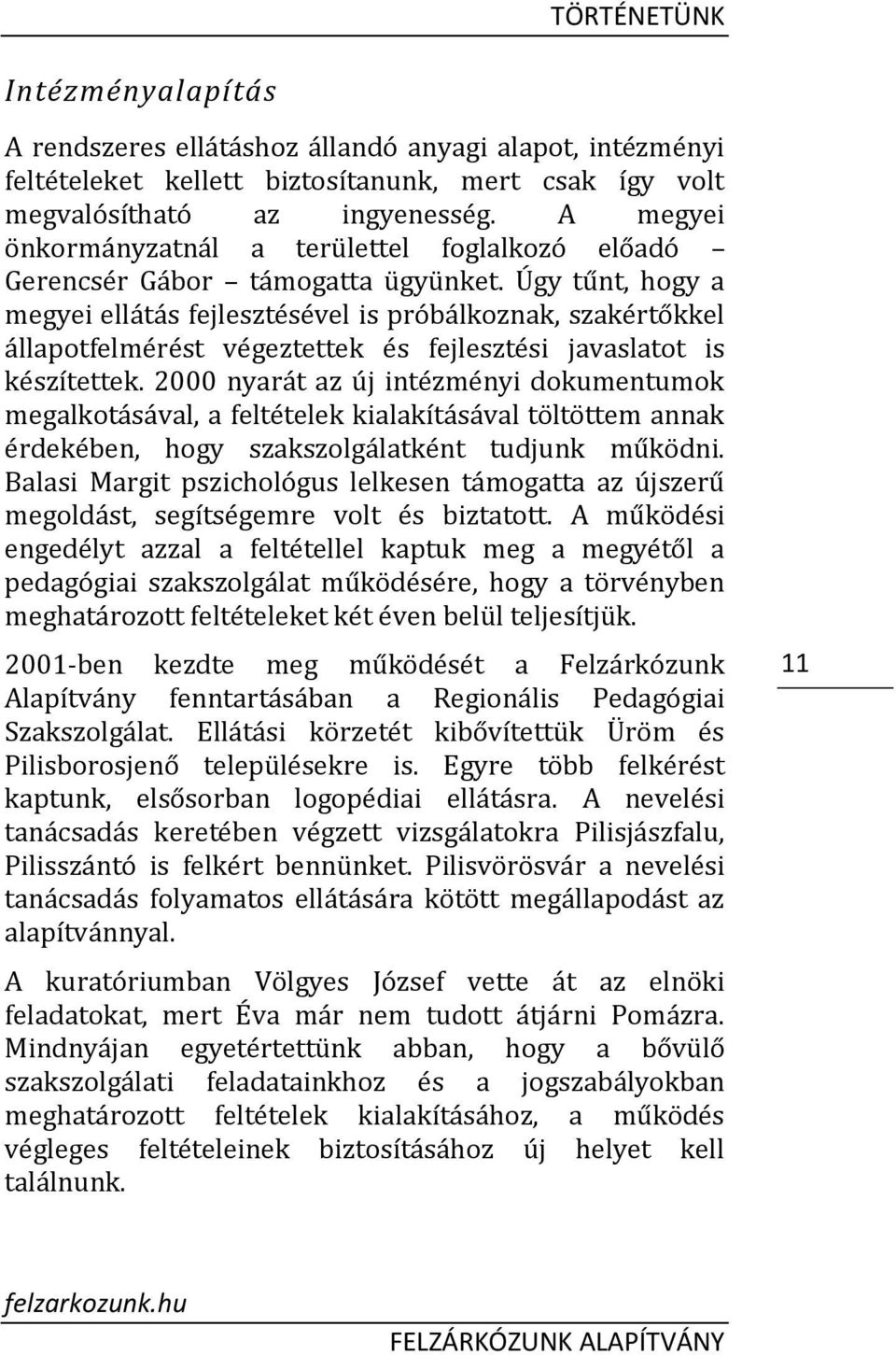 TÖRTÉNETÜNK

Intézményalapítás

A rendszeres ellátáshoz állandó anyagi alapot, intézményi feltételeket kellett biztosítanunk, mert csak így volt megvalósítható az ingyenesség. A megyei önkormányzatnál a területtel foglalkozó előadó – Gerencsér Gábor – támogatta ügyünket. Úgy tűnt, hogy a megyei ellátás fejlesztésével is próbálkoznak, szakértőkkel állapotfelmérést végeztettek és fejlesztési javaslatot is készítettek. 2000 nyarát az új intézményi dokumentumok megalkotásával, a feltételek kialakításával töltöttem annak érdekében, hogy szakszolgálatként tudjunk működni. Balasi Margit pszichológus lelkesen támogatta az újszerű megoldást, segítségemre volt és biztatott. A működési engedélyt azzal a feltétellel kaptuk meg a megyétől a pedagógiai szakszolgálat működésére, hogy a törvényben meghatározott feltételeket két éven belül teljesítjük.

2001-ben kezdte meg működését a Felzárkózunk Alapítvány fenntartásában a Regionális Pedagógiai Szakszolgálat. Ellátási körzetét kibővítettük Üröm és Pilisborosjenő településekre is. Egyre több felkérést kaptunk, elsősorban logopédiai ellátásra. A nevelési tanácsadás keretében végzett vizsgálatokra Pilisjászfalu, Pilisszántó is felkért bennünket. Pilisvörösvár a nevelési tanácsadás folyamatos ellátására kötött megállapodást az alapítvánnyal.

11

A kuratóriumban Völgyes József vette át az elnöki feladatokat, mert Éva már nem tudott átjárni Pomázra. Mindnyájan egyetértettünk abban, hogy a bővülő szakszolgálati feladatainkhoz és a jogszabályokban meghatározott feltételek kialakításához, a működés végleges feltételeinek biztosításához új helyet kell találnunk.

felzarkozunk.hu

FELZÁRKÓZUNK ALAPÍTVÁNY